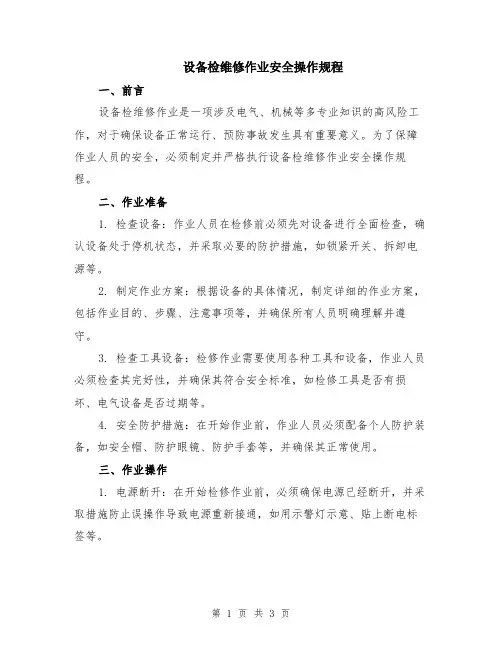 设备检维修作业安全操作规程

一、前言

设备检维修作业是一项涉及电气、机械等多专业知识的高风险工作，对于确保设备正常运行、预防事故发生具有重要意义。为了保障作业人员的安全，必须制定并严格执行设备检维修作业安全操作规程。

二、作业准备

1. 检查设备：作业人员在检修前必须先对设备进行全面检查，确认设备处于停机状态，并采取必要的防护措施，如锁紧开关、拆卸电源等。

2. 制定作业方案：根据设备的具体情况，制定详细的作业方案，包括作业目的、步骤、注意事项等，并确保所有人员明确理解并遵守。

3. 检查工具设备：检修作业需要使用各种工具和设备，作业人员必须检查其完好性，并确保其符合安全标准，如检修工具是否有损坏、电气设备是否过期等。

4. 安全防护措施：在开始作业前，作业人员必须配备个人防护装备，如安全帽、防护眼镜、防护手套等，并确保其正常使用。

三、作业操作

1. 电源断开：在开始检修作业前，必须确保电源已经断开，并采取措施防止误操作导致电源重新接通，如用示警灯示意、贴上断电标签等。

第 1 页 共 3 页